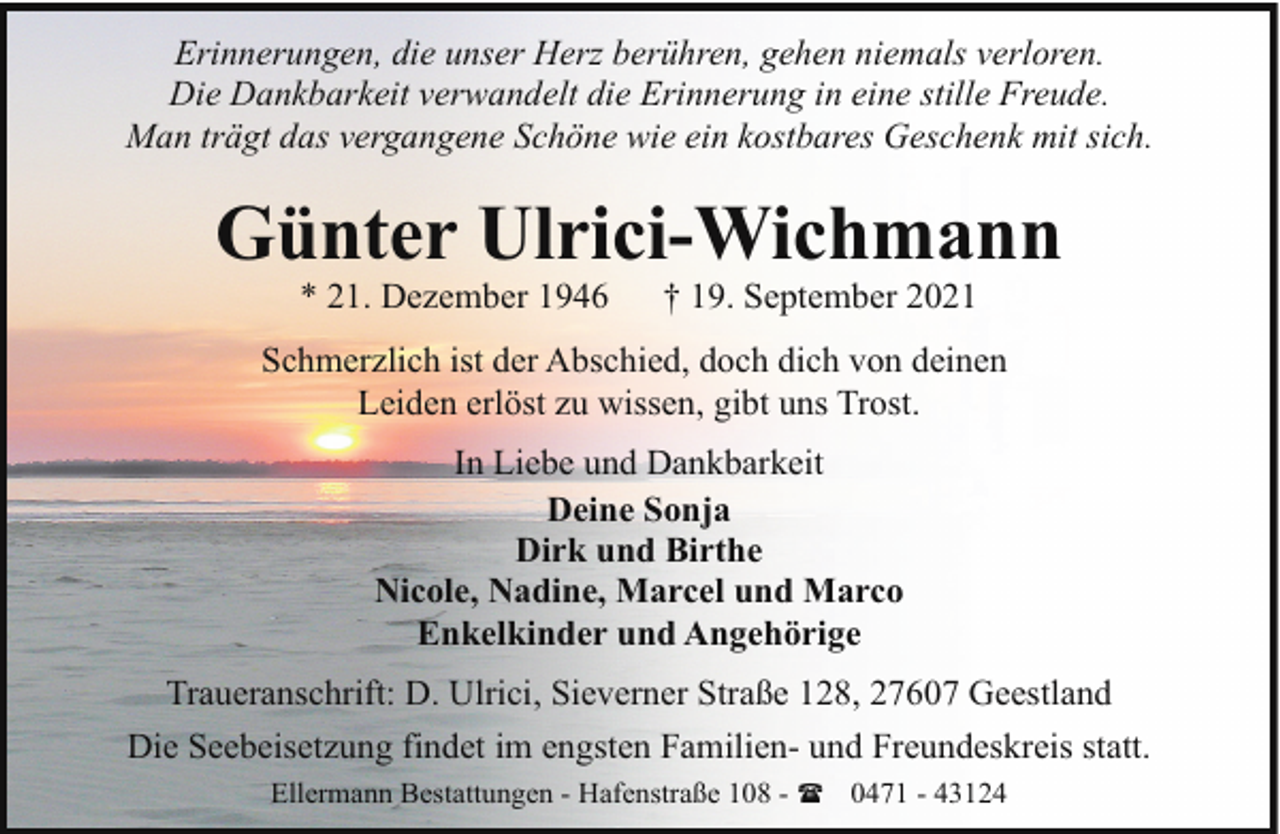 Erinnerungen, die unser Herz berühren, gehen niemals verloren.
Die Dankbarkeit verwandelt die Erinnerung in eine stille Freude.
Man trägt das vergangene Schöne wie ein kostbares Geschenk mit sich.

Günter Ulrici-Wichmann

* 21. Dezember 1946 † 19. September 2021

Schmerzlich ist der Abschied, doch dich von deinen Leiden erlöst zu wissen, gibt uns Trost.

In Liebe und Dankbarkeit

Deine Sonja
Dirk und Birthe
Nicole, Nadine, Marcel und Marco
Enkelkinder und Angehörige

Traueranschrift: D. Ulrici, Sieverner Straße 128, 27607 Geestland

Die Seebeisetzung findet im engsten Familien- und Freundeskreis statt.

Ellermann Bestattungen - Hafenstraße 108 - ☎ 0471 - 43124